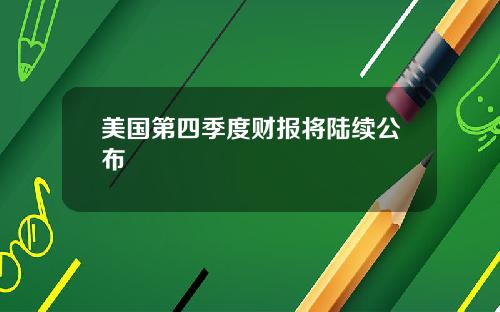 美国第四季度财报将陆续公布